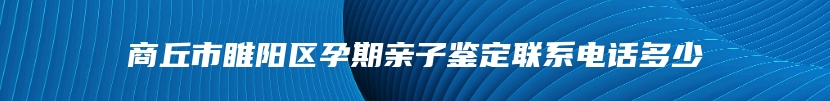 商丘市睢阳区孕期亲子鉴定联系电话多少